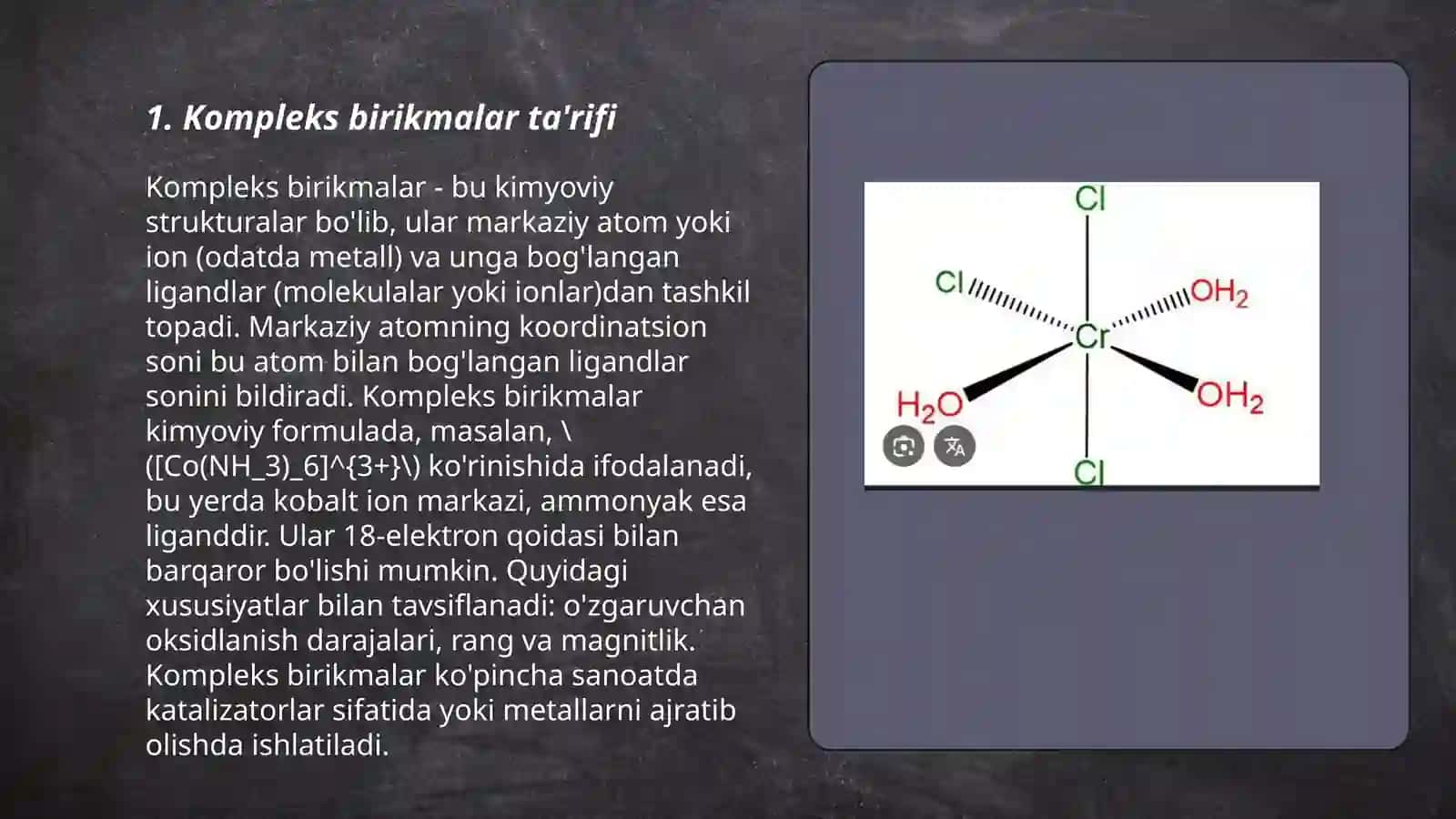 1. Kompleks birikmalar ta'rifi

Kompleks birikmalar - bu kimyoviy strukturalar bo'lib, ular markaziy atom yoki ion (odatda metall) va unga bog'langan ligandlar (molekulalar yoki ionlar)dan tashkil topadi. Markaziy atomning koordinatsion soni bu atom bilan bog'langan ligandlar sonini bildiradi. Kompleks birikmalar kimyoviy formulada, masalan, \([Co(NH_3)_6]^{3+}\) ko'rinishida ifodalanadi, bu yerda kobalt ion markazi, ammonyak esa liganddir. Ular 18-elektron qoidasi bilan barqaror bo'lishi mumkin. Quyidagi xususiyatlar bilan tavsiflanadi: o'zgaruvchan oksidlanish darajalari, rang va magnitlik. Kompleks birikmalar ko'pincha sanoatda katalizatorlar sifatida yoki metallarni ajratib olishda ishlatiladi.

Cl
Cl
$OH_2$
Cr
$H_2O$
$OH_2$
Cl